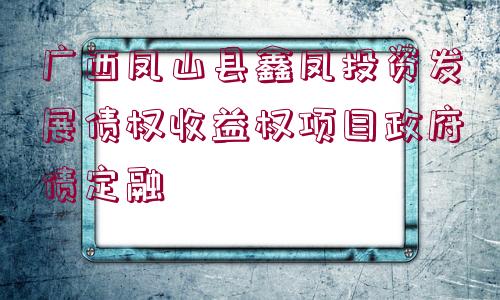 广西凤山县鑫凤投资发展债权收益权项目政府债定融